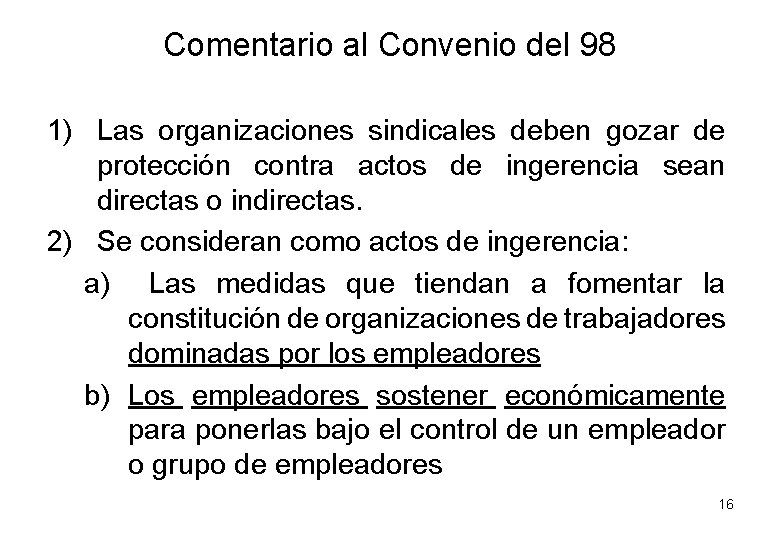 Comentario al Convenio del 98

1) Las organizaciones sindicales deben gozar de protección contra actos de ingerencia sean directas o indirectas.

2) Se consideran como actos de ingerencia:

a) Las medidas que tiendan a fomentar la constitución de organizaciones de trabajadores dominadas por los empleadores

b) Los empleadores sostener económicamente para ponerlas bajo el control de un empleador o grupo de empleadores

16